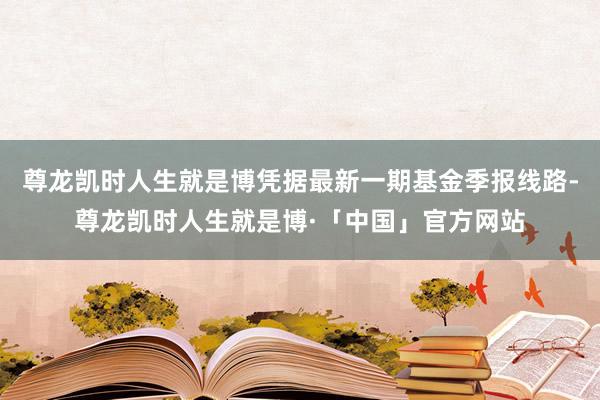 尊龙凯时人生就是博凭据最新一期基金季报线路-尊龙凯时人生就是博·「中国」官方网站